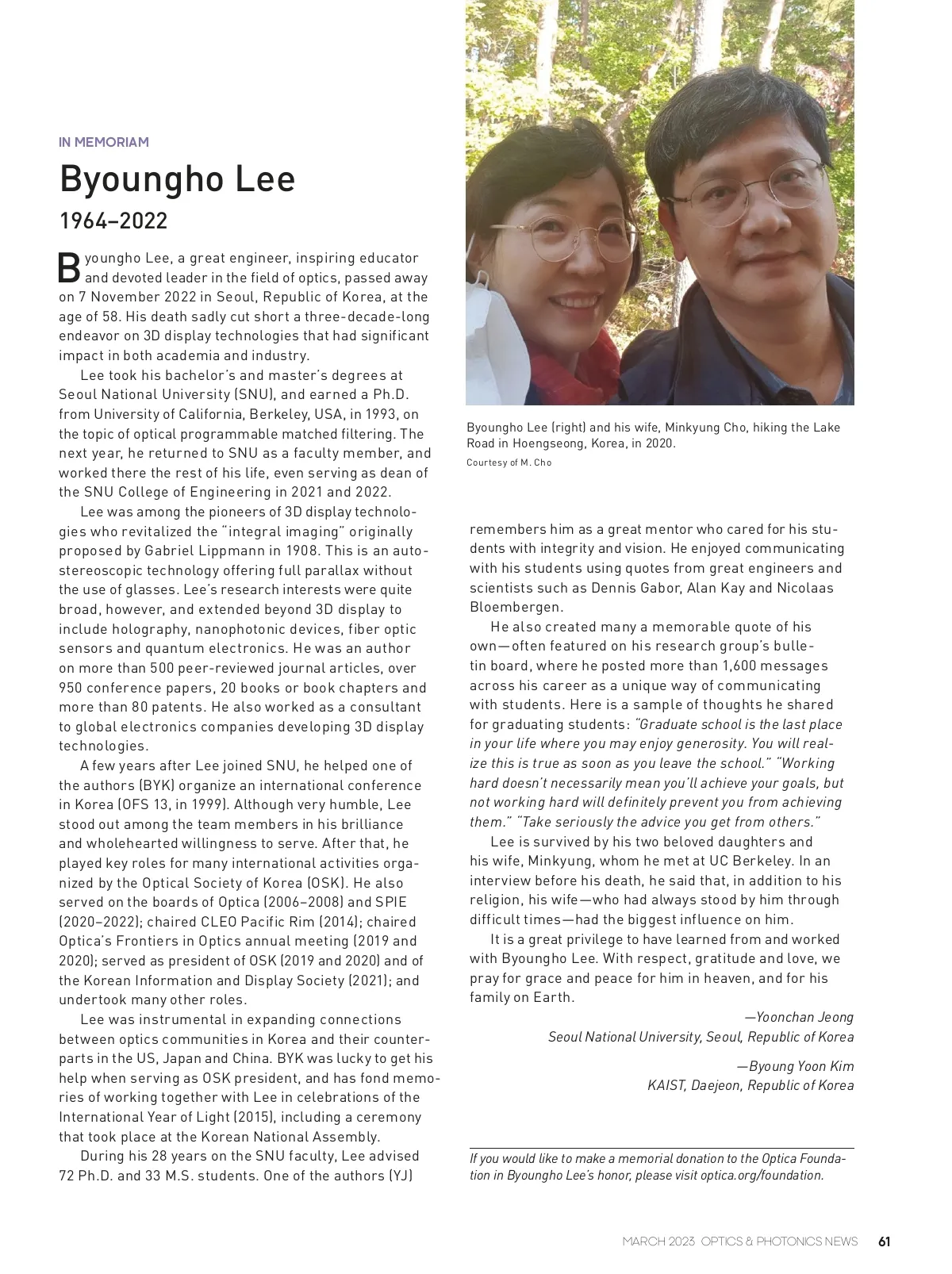 IN MEMORIAM

Byoungho Lee

1964–2022

Byoungho Lee, a great engineer, inspiring educator and devoted leader in the field of optics, passed away on 7 November 2022 in Seoul, Republic of Korea, at the age of 58. His death sadly cut short a three-decade-long endeavor on 3D display technologies that had significant impact in both academia and industry.

Lee took his bachelor's and master's degrees at Seoul National University (SNU), and earned a Ph.D. from University of California, Berkeley, USA, in 1993, on the topic of optical programmable matched filtering. The next year, he returned to SNU as a faculty member, and worked there the rest of his life, even serving as dean of the SNU College of Engineering in 2021 and 2022.

Lee was among the pioneers of 3D display technologies who revitalized the "integral imaging" originally proposed by Gabriel Lippmann in 1908. This is an autostereoscopic technology offering full parallax without the use of glasses. Lee's research interests were quite broad, however, and extended beyond 3D display to include holography, nanophotonic devices, fiber optic sensors and quantum electronics. He was an author on more than 500 peer-reviewed journal articles, over 950 conference papers, 20 books or book chapters and more than 80 patents. He also worked as a consultant to global electronics companies developing 3D display technologies.

A few years after Lee joined SNU, he helped one of the authors (BYK) organize an international conference in Korea (OFS 13, in 1999). Although very humble, Lee stood out among the team members in his brilliance and wholehearted willingness to serve. After that, he played key roles for many international activities organized by the Optical Society of Korea (OSK). He also served on the boards of Optica (2006–2008) and SPIE (2020–2022); chaired CLEO Pacific Rim (2014); chaired Optica's Frontiers in Optics annual meeting (2019 and 2020); served as president of OSK (2019 and 2020) and of the Korean Information and Display Society (2021); and undertook many other roles.

Lee was instrumental in expanding connections between optics communities in Korea and their counterparts in the US, Japan and China. BYK was lucky to get his help when serving as OSK president, and has fond memories of working together with Lee in celebrations of the International Year of Light (2015), including a ceremony that took place at the Korean National Assembly.

During his 28 years on the SNU faculty, Lee advised 72 Ph.D. and 33 M.S. students. One of the authors (YJ)

Byoungho Lee (right) and his wife, Minkyung Cho, hiking the Lake Road in Hoengseong, Korea, in 2020.
Courtesy of M. Cho

remembers him as a great mentor who cared for his students with integrity and vision. He enjoyed communicating with his students using quotes from great engineers and scientists such as Dennis Gabor, Alan Kay and Nicolaas Bloembergen.

He also created many a memorable quote of his own—often featured on his research group's bulletin board, where he posted more than 1,600 messages across his career as a unique way of communicating with students. Here is a sample of thoughts he shared for graduating students: "Graduate school is the last place in your life where you may enjoy generosity. You will realize this is true as soon as you leave the school." "Working hard doesn't necessarily mean you'll achieve your goals, but not working hard will definitely prevent you from achieving them." "Take seriously the advice you get from others."

Lee is survived by his two beloved daughters and his wife, Minkyung, whom he met at UC Berkeley. In an interview before his death, he said that, in addition to his religion, his wife—who had always stood by him through difficult times—had the biggest influence on him.

It is a great privilege to have learned from and worked with Byoungho Lee. With respect, gratitude and love, we pray for grace and peace for him in heaven, and for his family on Earth.

—Yoonchan Jeong
Seoul National University, Seoul, Republic of Korea

—Byoung Yoon Kim
KAIST, Daejeon, Republic of Korea

If you would like to make a memorial donation to the Optica Foundation in Byoungho Lee's honor, please visit optica.org/foundation.

MARCH 2023 OPTICS & PHOTONICS NEWS 61